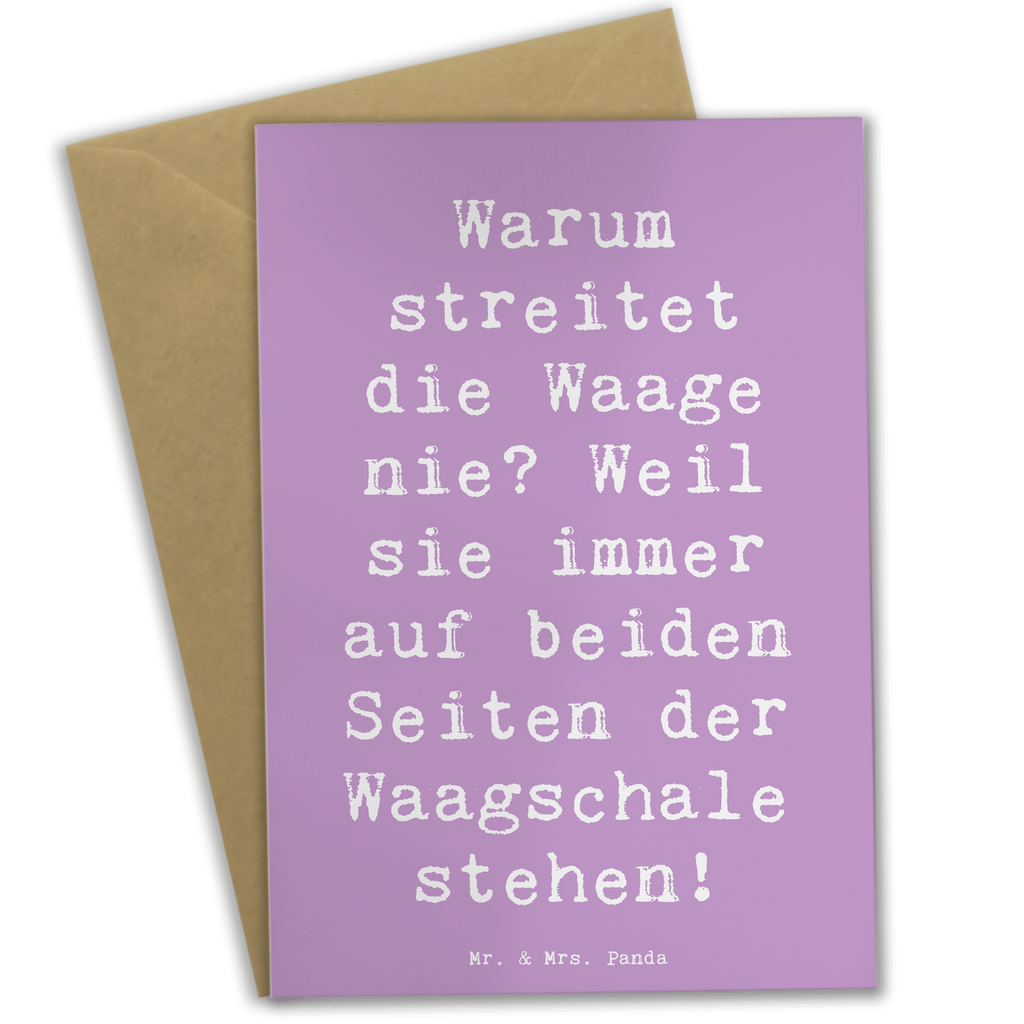 Warum streitet die Waage nie? Weil sie immer auf beiden Seiten der Waagschale stehen!

Mr. & Mrs. Panda